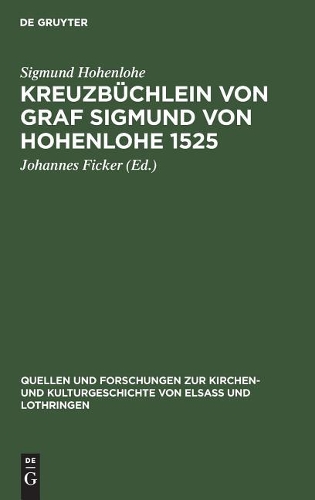 DE GRUYTER

Sigmund Hohenlohe

KREUZBÜCHLEIN VON GRAF SIGMUND VON HOHENLOHE 1525

Johannes Ficker (Ed.)

QUELLEN UND FORSCHUNGEN ZUR KIRCHEN- UND KULTURGESCHICHTE VON ELSASS UND LOTHRINGEN

DE G